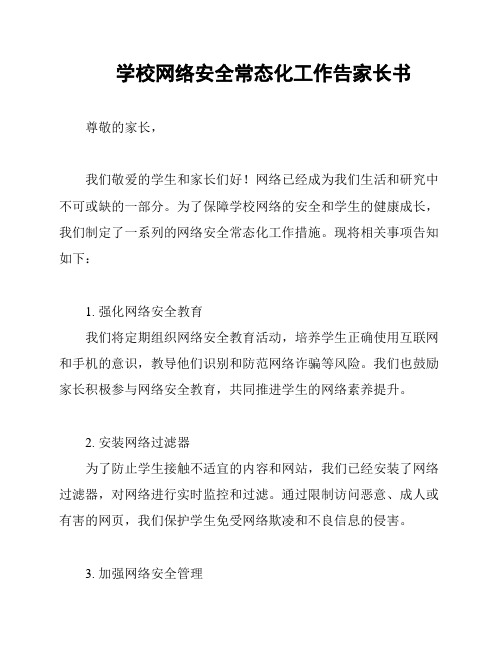 学校网络安全常态化工作告家长书

尊敬的家长，

我们敬爱的学生和家长们好！网络已经成为我们生活和研究中不可或缺的一部分。为了保障学校网络的安全和学生的健康成长，我们制定了一系列的网络安全常态化工作措施。现将相关事项告知如下：

1. 强化网络安全教育
我们将定期组织网络安全教育活动，培养学生正确使用互联网和手机的意识，教导他们识别和防范网络诈骗等风险。我们也鼓励家长积极参与网络安全教育，共同推进学生的网络素养提升。

2. 安装网络过滤器
为了防止学生接触不适宜的内容和网站，我们已经安装了网络过滤器，对网络进行实时监控和过滤。通过限制访问恶意、成人或有害的网页，我们保护学生免受网络欺凌和不良信息的侵害。

3. 加强网络安全管理